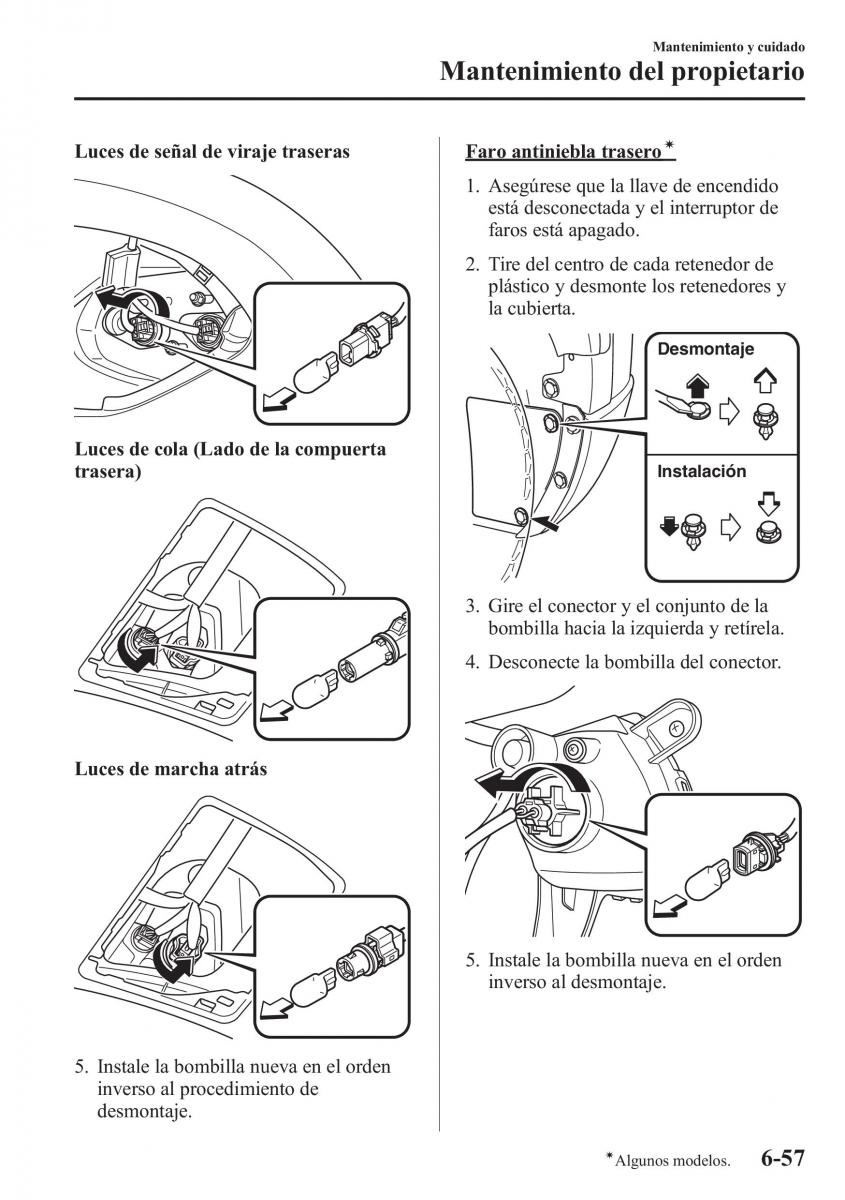 Mantenimiento y cuidado
Mantenimiento del propietario

Luces de señal de viraje traseras

Luces de cola (Lado de la compuerta trasera)

Luces de marcha atrás

5. Instale la bombilla nueva en el orden inverso al procedimiento de desmontaje.

Faro antiniebla trasero*

1. Asegúrese que la llave de encendido está desconectada y el interruptor de faros está apagado.

2. Tire del centro de cada retenedor de plástico y desmonte los retenedores y la cubierta.

Desmontaje

Instalación

3. Gire el conector y el conjunto de la bombilla hacia la izquierda y retírela.

4. Desconecte la bombilla del conector.

5. Instale la bombilla nueva en el orden inverso al desmontaje.

*Algunos modelos. 6-57